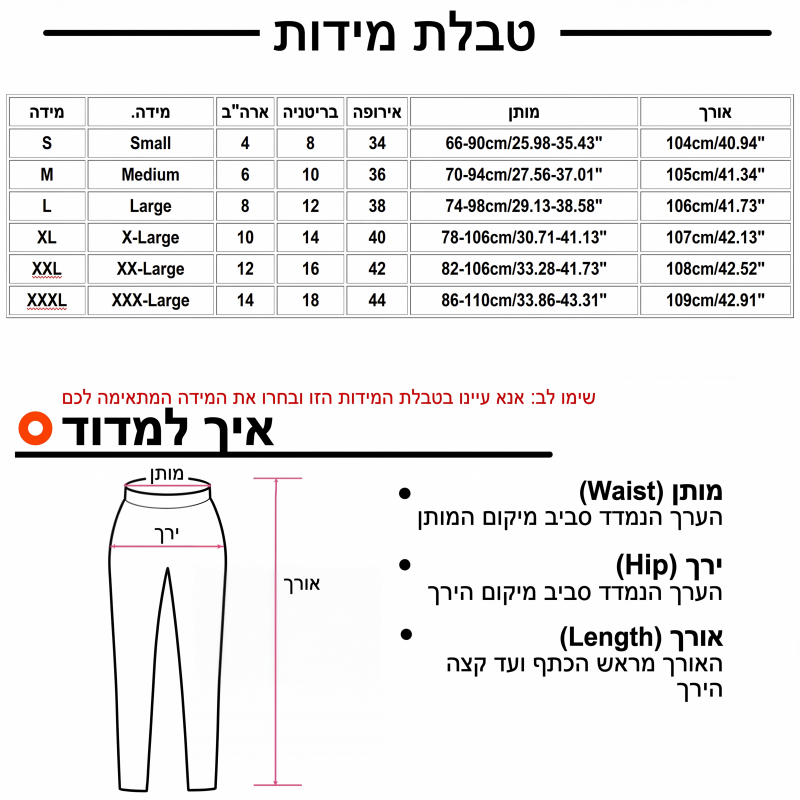 טבלת מידות

| מידה | מידה. | ארה"ב | בריטניה | אירופה | מותן | אורך |
|---|---|---|---|---|---|---|
| S | Small | 4 | 8 | 34 | 66-90cm/25.98-35.43" | 104cm/40.94" |
| M | Medium | 6 | 10 | 36 | 70-94cm/27.56-37.01" | 105cm/41.34" |
| L | Large | 8 | 12 | 38 | 74-98cm/29.13-38.58" | 106cm/41.73" |
| XL | X-Large | 10 | 14 | 40 | 78-106cm/30.71-41.13" | 107cm/42.13" |
| XXL | XX-Large | 12 | 16 | 42 | 82-106cm/33.28-41.73" | 108cm/42.52" |
| XXXL | XXX-Large | 14 | 18 | 44 | 86-110cm/33.86-43.31" | 109cm/42.91" |

שימו לב: אנא עיינו בטבלת המידות הזו ובחרו את המידה המתאימה לכם

איך למדוד

מותן
ירך
אורך

מותן (Waist)
הערך הנמדד סביב מיקום המותן

ירך (Hip)
הערך הנמדד סביב מיקום הירך

אורך (Length)
האורך מראש הכתף ועד קצה הירך